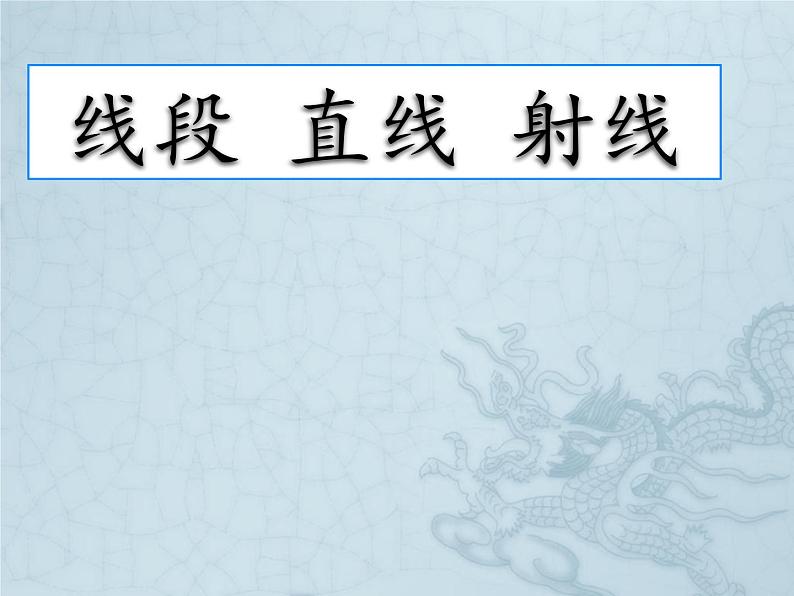 线段 直线 射线